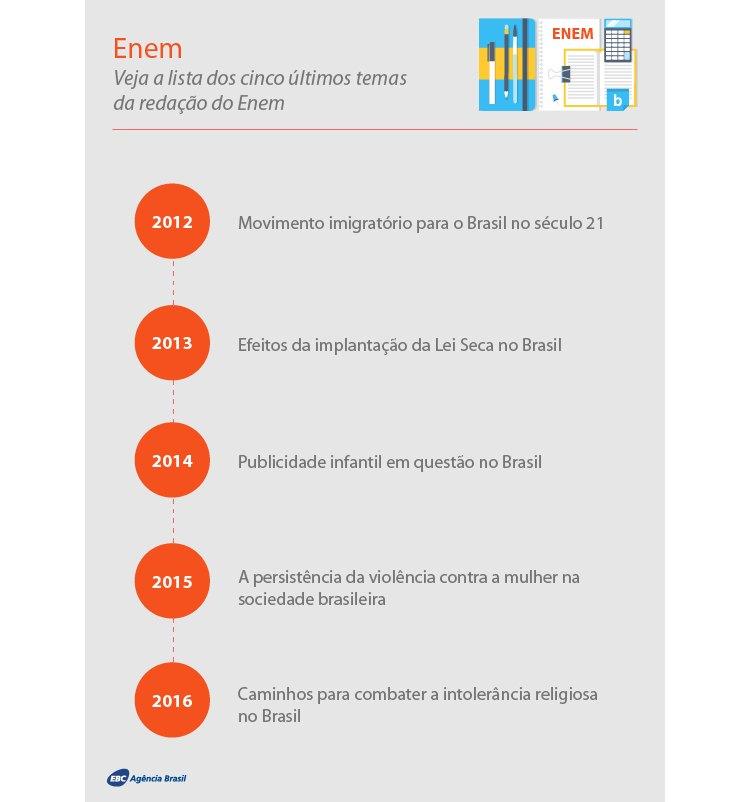 Enem
Veja a lista dos cinco últimos temas da redação do Enem

ENEM

b

2012 Movimento imigratório para o Brasil no século 21

2013 Efeitos da implantação da Lei Seca no Brasil

2014 Publicidade infantil em questão no Brasil

2015 A persistência da violência contra a mulher na sociedade brasileira

2016 Caminhos para combater a intolerância religiosa no Brasil

EBC Agência Brasil